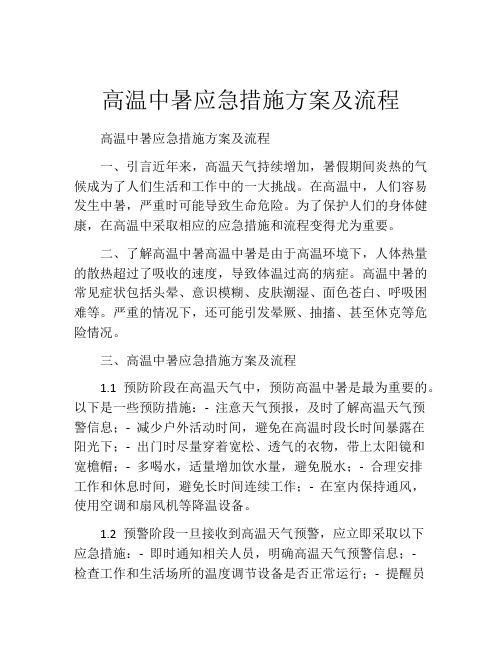 高温中暑应急措施方案及流程

高温中暑应急措施方案及流程

一、引言近年来，高温天气持续增加，暑假期间炎热的气候成为了人们生活和工作中的一大挑战。在高温中，人们容易发生中暑，严重时可能导致生命危险。为了保护人们的身体健康，在高温中采取相应的应急措施和流程变得尤为重要。

二、了解高温中暑高温中暑是由于高温环境下，人体热量的散热超过了吸收的速度，导致体温过高的病症。高温中暑的常见症状包括头晕、意识模糊、皮肤潮湿、面色苍白、呼吸困难等。严重的情况下，还可能引发晕厥、抽搐、甚至休克等危险情况。

三、高温中暑应急措施方案及流程

1.1 预防阶段在高温天气中，预防高温中暑是最为重要的。以下是一些预防措施：- 注意天气预报，及时了解高温天气预警信息；- 减少户外活动时间，避免在高温时段长时间暴露在阳光下；- 出门时尽量穿着宽松、透气的衣物，带上太阳镜和宽檐帽；- 多喝水，适量增加饮水量，避免脱水；- 合理安排工作和休息时间，避免长时间连续工作；- 在室内保持通风，使用空调和扇风机等降温设备。

1.2 预警阶段一旦接收到高温天气预警，应立即采取以下应急措施：- 即时通知相关人员，明确高温天气预警信息；- 检查工作和生活场所的温度调节设备是否正常运行；- 提醒员